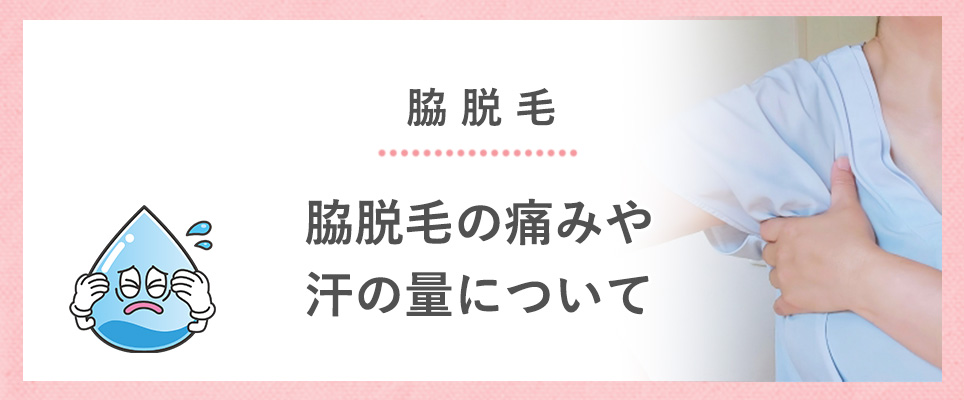 脇脱毛

脇脱毛の痛みや汗の量について